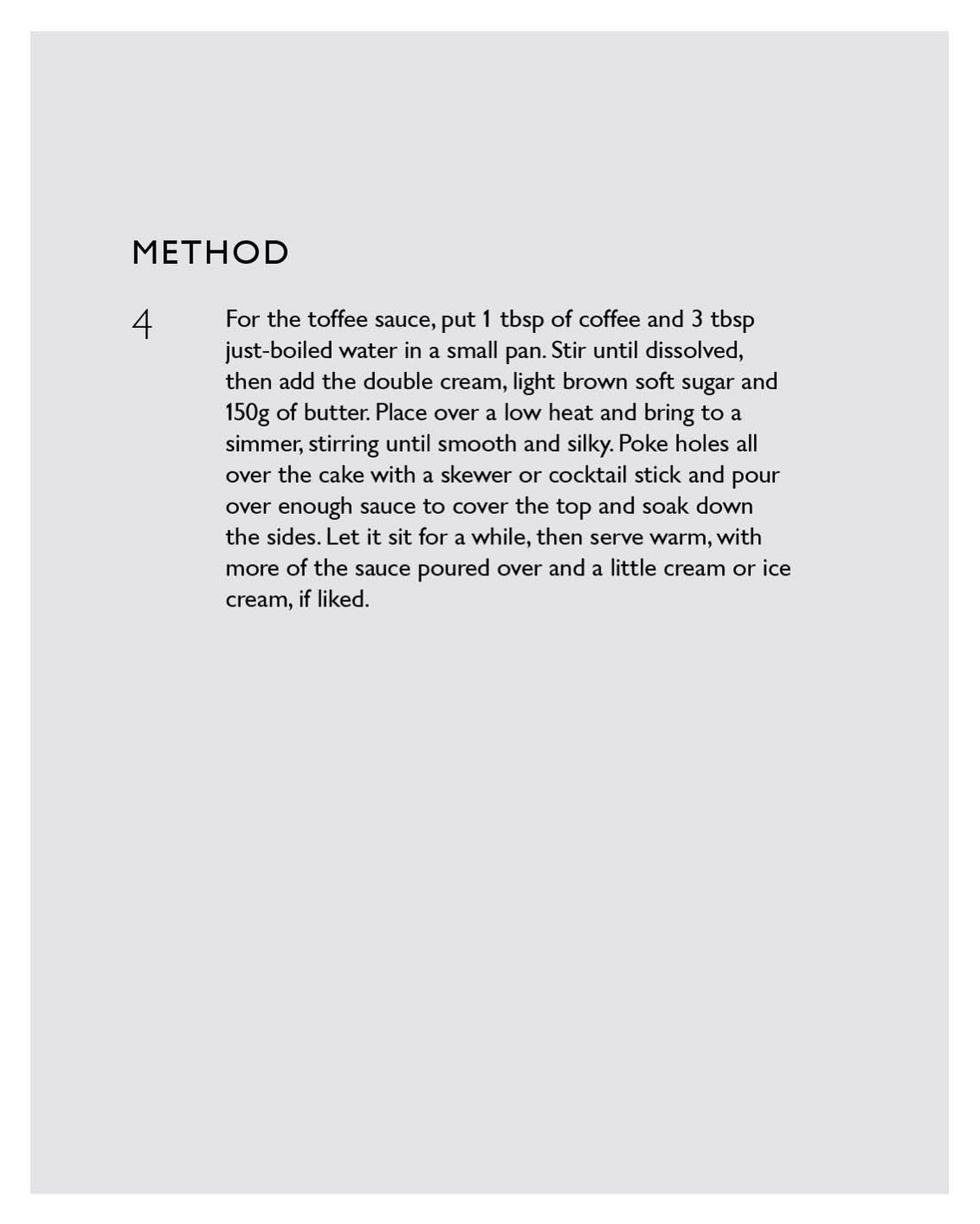 METHOD

4

For the toffee sauce, put 1 tbsp of coffee and 3 tbsp just-boiled water in a small pan. Stir until dissolved, then add the double cream, light brown soft sugar and 150g of butter. Place over a low heat and bring to a simmer, stirring until smooth and silky. Poke holes all over the cake with a skewer or cocktail stick and pour over enough sauce to cover the top and soak down the sides. Let it sit for a while, then serve warm, with more of the sauce poured over and a little cream or ice cream, if liked.